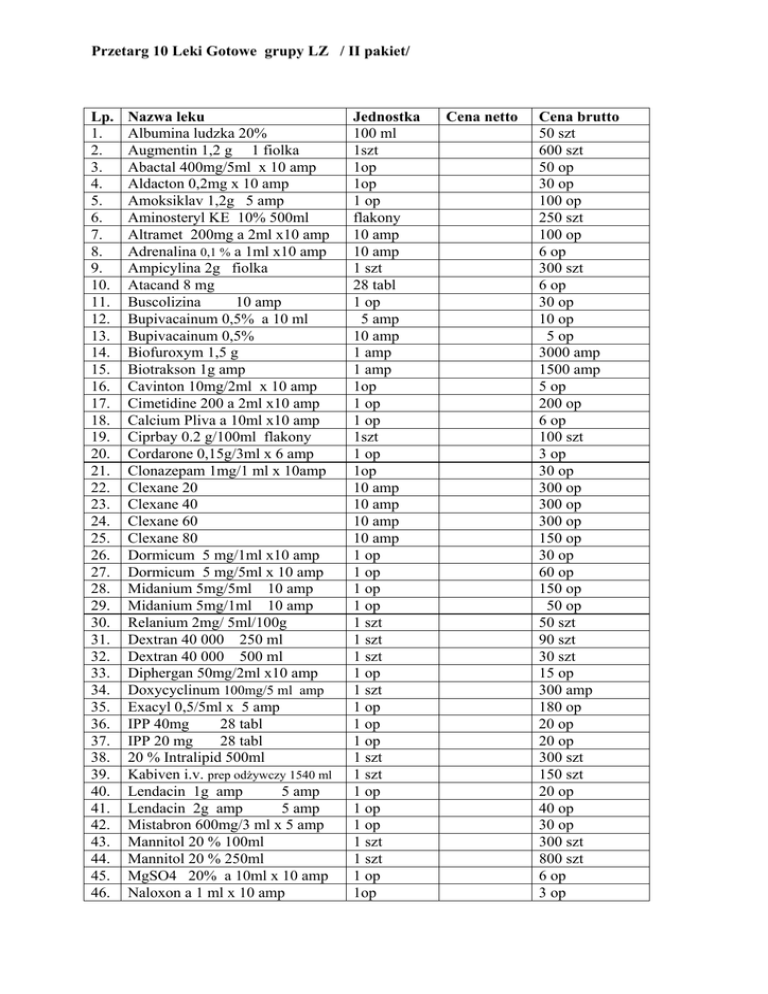 Przetarg 10 Leki Gotowe grupy LZ / II pakiet/

| Lp. | Nazwa leku | Jednostka | Cena netto | Cena brutto |
|---|---|---|---|---|
| 1. | Albumina ludzka 20% | 100 ml | | 50 szt |
| 2. | Augmentin 1,2 g 1 fiolka | 1szt | | 600 szt |
| 3. | Abactal 400mg/5ml x 10 amp | 1op | | 50 op |
| 4. | Aldacton 0,2mg x 10 amp | 1op | | 30 op |
| 5. | Amoksiklav 1,2g 5 amp | 1 op | | 100 op |
| 6. | Aminosteryl KE 10% 500ml | flakony | | 250 szt |
| 7. | Altramet 200mg a 2ml x10 amp | 10 amp | | 100 op |
| 8. | Adrenalina 0,1 % a 1ml x10 amp | 10 amp | | 6 op |
| 9. | Ampicylina 2g fiolka | 1 szt | | 300 szt |
| 10. | Atacand 8 mg | 28 tabl | | 6 op |
| 11. | Buscolizina 10 amp | 1 op | | 30 op |
| 12. | Bupivacainum 0,5% a 10 ml | 5 amp | | 10 op |
| 13. | Bupivacainum 0,5% | 10 amp | | 5 op |
| 14. | Biofuroxym 1,5 g | 1 amp | | 3000 amp |
| 15. | Biotrakson 1g amp | 1 amp | | 1500 amp |
| 16. | Cavinton 10mg/2ml x 10 amp | 1op | | 5 op |
| 17. | Cimetidine 200 a 2ml x10 amp | 1 op | | 200 op |
| 18. | Calcium Pliva a 10ml x10 amp | 1 op | | 6 op |
| 19. | Ciprbay 0.2 g/100ml flakony | 1szt | | 100 szt |
| 20. | Cordarone 0,15g/3ml x 6 amp | 1 op | | 3 op |
| 21. | Clonazepam 1mg/1 ml x 10amp | 1op | | 30 op |
| 22. | Clexane 20 | 10 amp | | 300 op |
| 23. | Clexane 40 | 10 amp | | 300 op |
| 24. | Clexane 60 | 10 amp | | 300 op |
| 25. | Clexane 80 | 10 amp | | 150 op |
| 26. | Dormicum 5 mg/1ml x10 amp | 1 op | | 30 op |
| 27. | Dormicum 5 mg/5ml x 10 amp | 1 op | | 60 op |
| 28. | Midanium 5mg/5ml 10 amp | 1 op | | 150 op |
| 29. | Midanium 5mg/1ml 10 amp | 1 op | | 50 op |
| 30. | Relanium 2mg/ 5ml/100g | 1 szt | | 50 szt |
| 31. | Dextran 40 000 250 ml | 1 szt | | 90 szt |
| 32. | Dextran 40 000 500 ml | 1 szt | | 30 szt |
| 33. | Diphergan 50mg/2ml x10 amp | 1 op | | 15 op |
| 34. | Doxycyclinum 100mg/5 ml amp | 1 szt | | 300 amp |
| 35. | Exacyl 0,5/5ml x 5 amp | 1 op | | 180 op |
| 36. | IPP 40mg 28 tabl | 1 op | | 20 op |
| 37. | IPP 20 mg 28 tabl | 1 op | | 20 op |
| 38. | 20 % Intralipid 500ml | 1 szt | | 300 szt |
| 39. | Kabiven i.v. prep odżywczy 1540 ml | 1 szt | | 150 szt |
| 40. | Lendacin 1g amp 5 amp | 1 op | | 20 op |
| 41. | Lendacin 2g amp 5 amp | 1 op | | 40 op |
| 42. | Mistabron 600mg/3 ml x 5 amp | 1 op | | 30 op |
| 43. | Mannitol 20 % 100ml | 1 szt | | 300 szt |
| 44. | Mannitol 20 % 250ml | 1 szt | | 800 szt |
| 45. | MgSO4 20% a 10ml x 10 amp | 1 op | | 6 op |
| 46. | Naloxon a 1 ml x 10 amp | 1op | | 3 op |